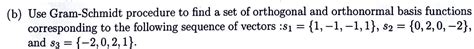 (b) Use Gram-Schmidt procedure to find a set of orthogonal and orthonormal basis functions corresponding to the following sequence of vectors :$s_1 = \{1, -1, -1, 1\}$, $s_2 = \{0, 2, 0, -2\}$, and $s_3 = \{-2, 0, 2, 1\}$.